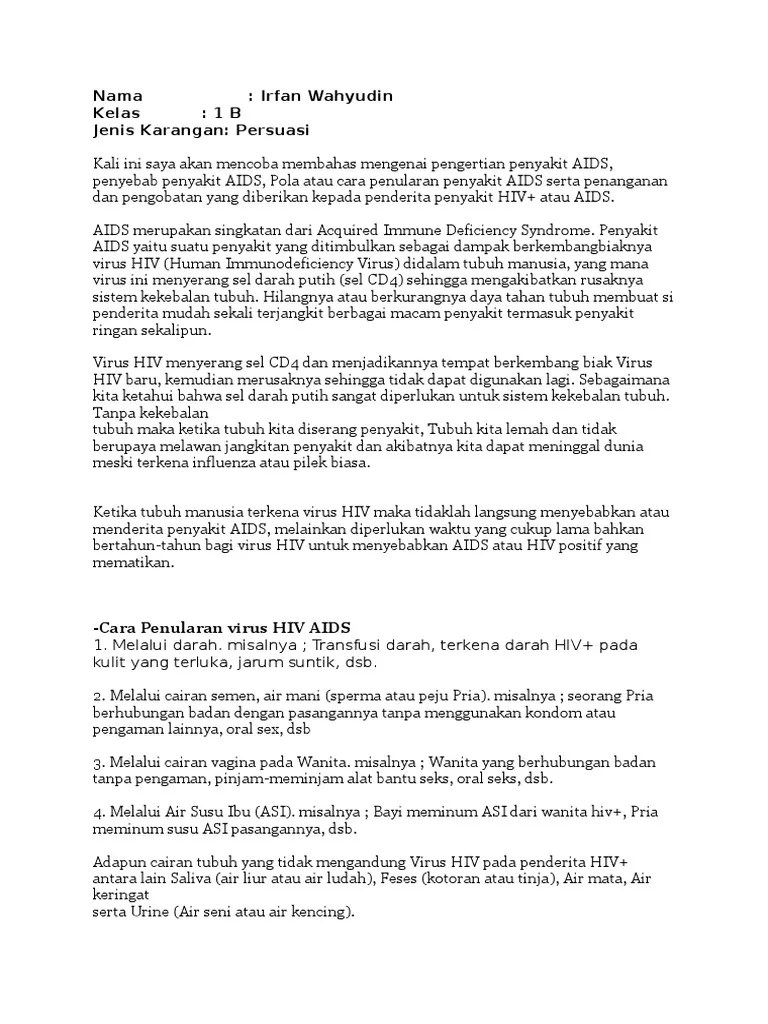 Nama : Irfan Wahyudin
Kelas : 1 B
Jenis Karangan: Persuasi

Kali ini saya akan mencoba membahas mengenai pengertian penyakit AIDS, penyebab penyakit AIDS, Pola atau cara penularan penyakit AIDS serta penanganan dan pengobatan yang diberikan kepada penderita penyakit HIV+ atau AIDS.

AIDS merupakan singkatan dari Acquired Immune Deficiency Syndrome. Penyakit AIDS yaitu suatu penyakit yang ditimbulkan sebagai dampak berkembangbiaknya virus HIV (Human Immunodeficiency Virus) didalam tubuh manusia, yang mana virus ini menyerang sel darah putih (sel CD4) sehingga mengakibatkan rusaknya sistem kekebalan tubuh. Hilangnya atau berkurangnya daya tahan tubuh membuat si penderita mudah sekali terjangkit berbagai macam penyakit termasuk penyakit ringan sekalipun.

Virus HIV menyerang sel CD4 dan menjadikannya tempat berkembang biak Virus HIV baru, kemudian merusaknya sehingga tidak dapat digunakan lagi. Sebagaimana kita ketahui bahwa sel darah putih sangat diperlukan untuk sistem kekebalan tubuh. Tanpa kekebalan
tubuh maka ketika tubuh kita diserang penyakit, Tubuh kita lemah dan tidak berupaya melawan jangkitan penyakit dan akibatnya kita dapat meninggal dunia meski terkena influenza atau pilek biasa.

Ketika tubuh manusia terkena virus HIV maka tidaklah langsung menyebabkan atau menderita penyakit AIDS, melainkan diperlukan waktu yang cukup lama bahkan bertahun-tahun bagi virus HIV untuk menyebabkan AIDS atau HIV positif yang mematikan.

-Cara Penularan virus HIV AIDS
1. Melalui darah. misalnya ; Transfusi darah, terkena darah HIV+ pada kulit yang terluka, jarum suntik, dsb.

2. Melalui cairan semen, air mani (sperma atau peju Pria). misalnya ; seorang Pria berhubungan badan dengan pasangannya tanpa menggunakan kondom atau pengaman lainnya, oral sex, dsb

3. Melalui cairan vagina pada Wanita. misalnya ; Wanita yang berhubungan badan tanpa pengaman, pinjam-meminjam alat bantu seks, oral seks, dsb.

4. Melalui Air Susu Ibu (ASI). misalnya ; Bayi meminum ASI dari wanita hiv+, Pria meminum susu ASI pasangannya, dsb.

Adapun cairan tubuh yang tidak mengandung Virus HIV pada penderita HIV+ antara lain Saliva (air liur atau air ludah), Feses (kotoran atau tinja), Air mata, Air keringat
serta Urine (Air seni atau air kencing).